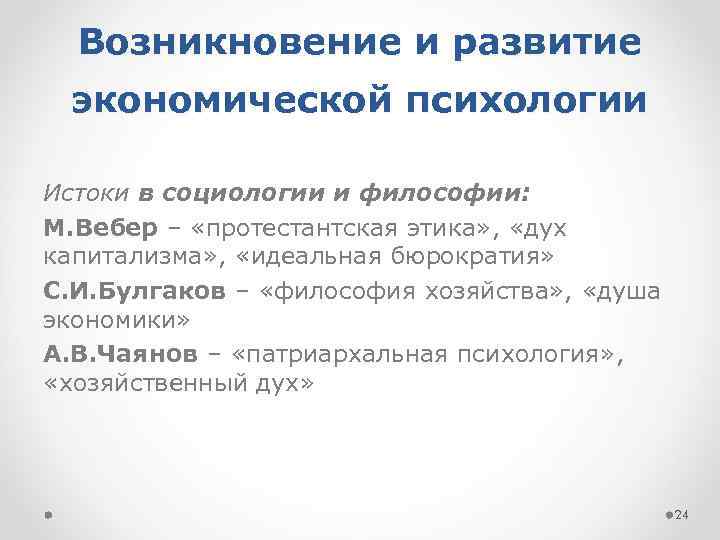 Возникновение и развитие экономической психологии

Истоки в социологии и философии:

М.Вебер – «протестантская этика», «дух капитализма», «идеальная бюрократия»

С.И.Булгаков – «философия хозяйства», «душа экономики»

А.В.Чаянов – «патриархальная психология», «хозяйственный дух»

24